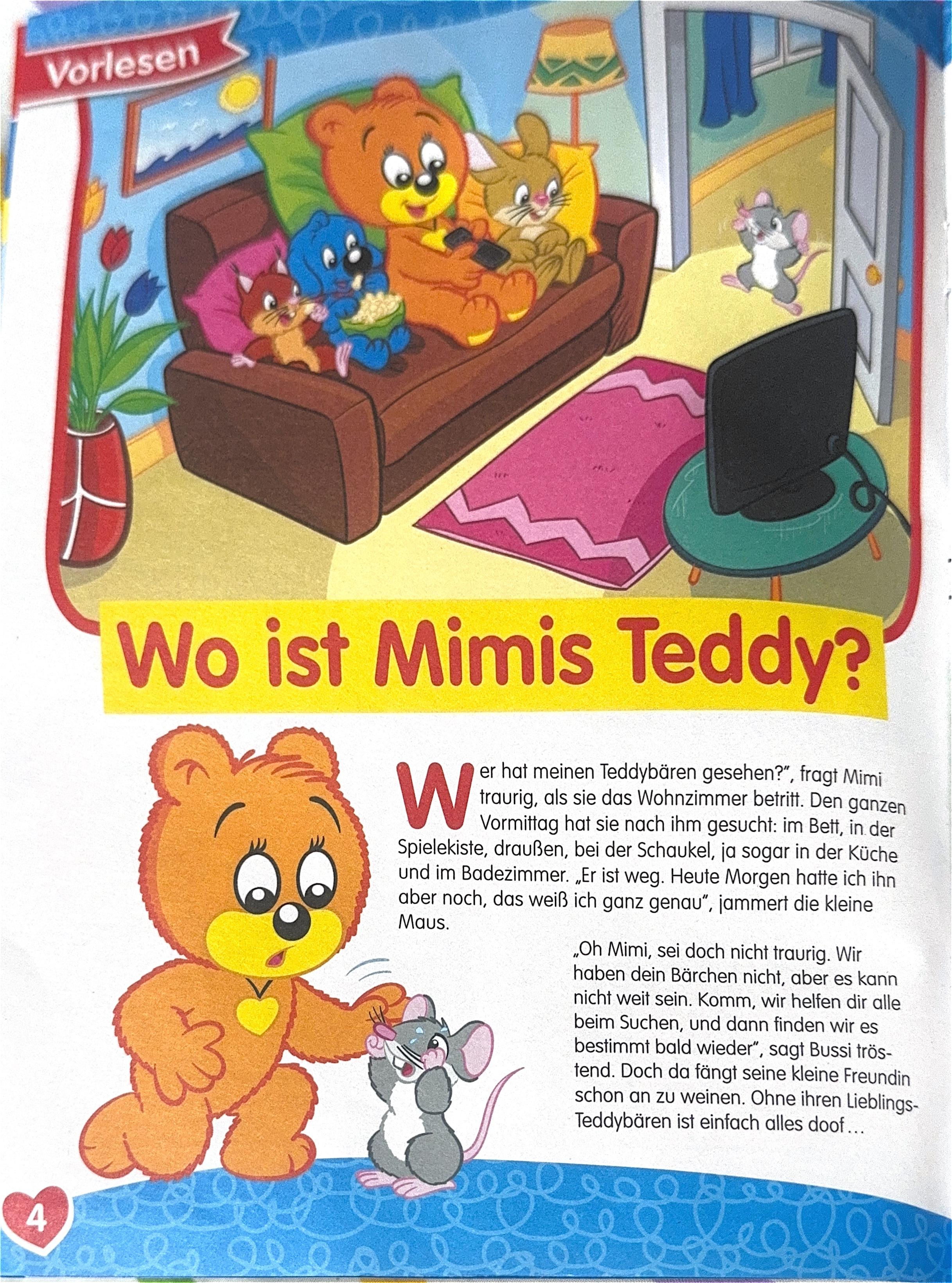 Vorlesen

Wo ist Mimis Teddy?

Wer hat meinen Teddybären gesehen?", fragt Mimi traurig, als sie das Wohnzimmer betritt. Den ganzen Vormittag hat sie nach ihm gesucht: im Bett, in der Spielekiste, draußen, bei der Schaukel, ja sogar in der Küche und im Badezimmer. „Er ist weg. Heute Morgen hatte ich ihn aber noch, das weiß ich ganz genau", jammert die kleine Maus.

„Oh Mimi, sei doch nicht traurig. Wir haben dein Bärchen nicht, aber es kann nicht weit sein. Komm, wir helfen dir alle beim Suchen, und dann finden wir es bestimmt bald wieder", sagt Bussi tröstend. Doch da fängt seine kleine Freundin schon an zu weinen. Ohne ihren Lieblings-Teddybären ist einfach alles doof…

4